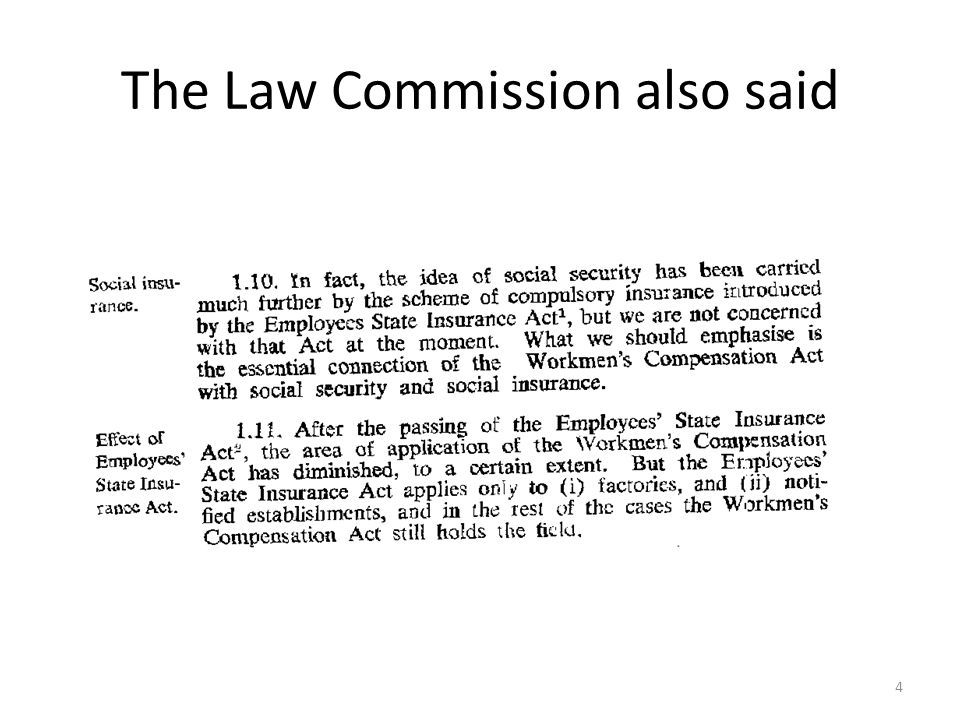 The Law Commission also said

Social insurance.

1.10. In fact, the idea of social security has been carried much further by the scheme of compulsory insurance introduced by the Employees State Insurance Act$^1$, but we are not concerned with that Act at the moment. What we should emphasise is the essential connection of the Workmen's Compensation Act with social security and social insurance.

Effect of Employees' State Insurance Act.

1.11. After the passing of the Employees' State Insurance Act$^2$, the area of application of the Workmen's Compensation Act has diminished, to a certain extent. But the Employees' State Insurance Act applies only to (i) factories, and (ii) notified establishments, and in the rest of the cases the Workmen's Compensation Act still holds the field.

4